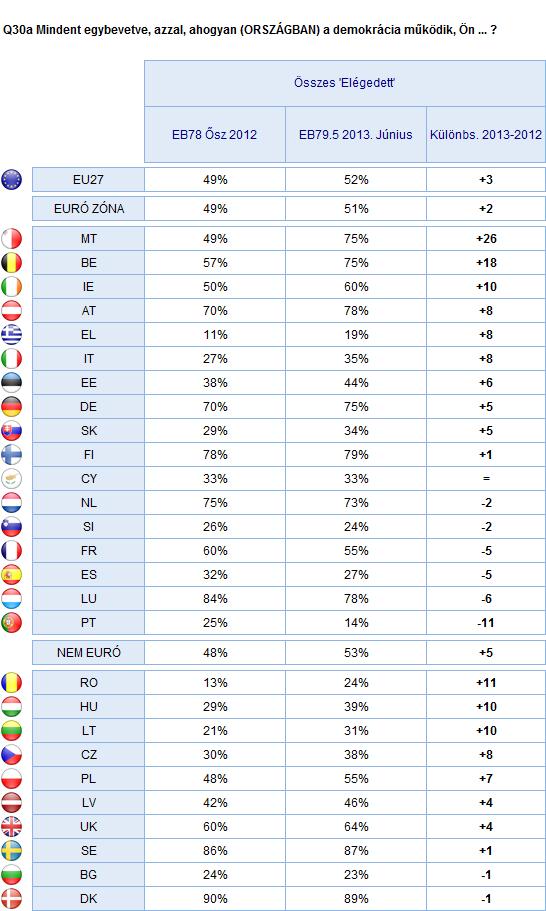 Q30a Mindent egybevetve, azzal, ahogyan (ORSZÁGBAN) a demokrácia működik, Ön ... ?

| | Összes 'Elégedett' | | |
|---|---|---|---|
| | EB78 Ősz 2012 | EB79.5 2013. Június | Különbs. 2013-2012 |
| EU27 | 49% | 52% | +3 |
| EURÓ ZÓNA | 49% | 51% | +2 |
| MT | 49% | 75% | +26 |
| BE | 57% | 75% | +18 |
| IE | 50% | 60% | +10 |
| AT | 70% | 78% | +8 |
| EL | 11% | 19% | +8 |
| IT | 27% | 35% | +8 |
| EE | 38% | 44% | +6 |
| DE | 70% | 75% | +5 |
| SK | 29% | 34% | +5 |
| FI | 78% | 79% | +1 |
| CY | 33% | 33% | = |
| NL | 75% | 73% | -2 |
| SI | 26% | 24% | -2 |
| FR | 60% | 55% | -5 |
| ES | 32% | 27% | -5 |
| LU | 84% | 78% | -6 |
| PT | 25% | 14% | -11 |
| NEM EURÓ | 48% | 53% | +5 |
| RO | 13% | 24% | +11 |
| HU | 29% | 39% | +10 |
| LT | 21% | 31% | +10 |
| CZ | 30% | 38% | +8 |
| PL | 48% | 55% | +7 |
| LV | 42% | 46% | +4 |
| UK | 60% | 64% | +4 |
| SE | 86% | 87% | +1 |
| BG | 24% | 23% | -1 |
| DK | 90% | 89% | -1 |